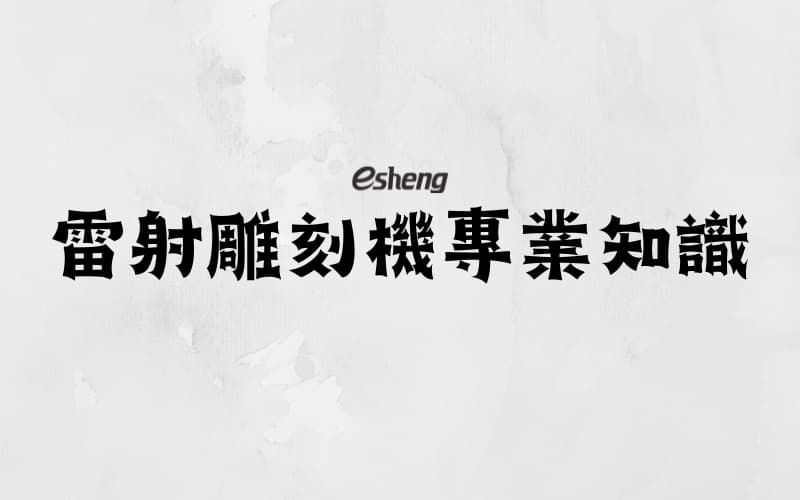 esheng

雷射雕刻機專業知識